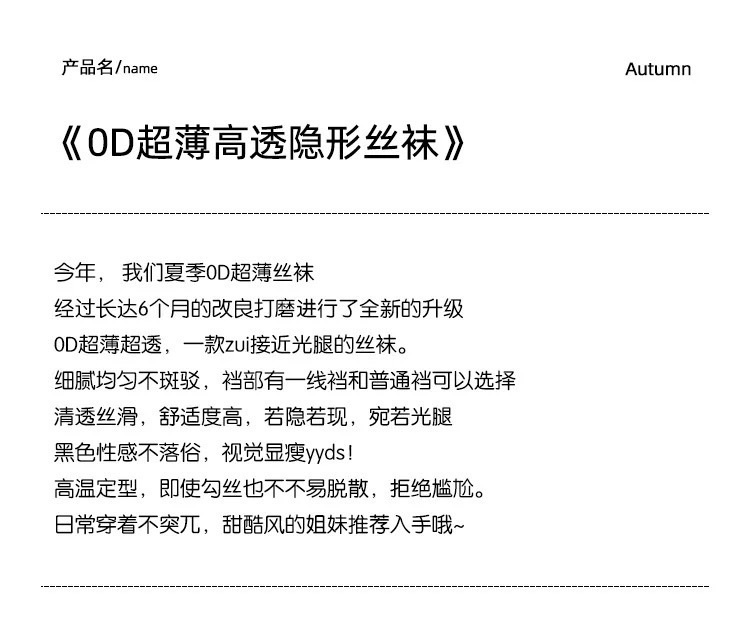 产品名/name

Autumn

《0D超薄高透隐形丝袜》

今年，我们夏季0D超薄丝袜
经过长达6个月的改良打磨进行了全新的升级
0D超薄超透，一款zui接近光腿的丝袜。
细腻均匀不斑驳，裆部有一线裆和普通裆可以选择
清透丝滑，舒适度高，若隐若现，宛若光腿
黑色性感不落俗，视觉显瘦yyds！
高温定型，即使勾丝也不不易脱散，拒绝尴尬。
日常穿着不突兀，甜酷风的姐妹推荐入手哦~